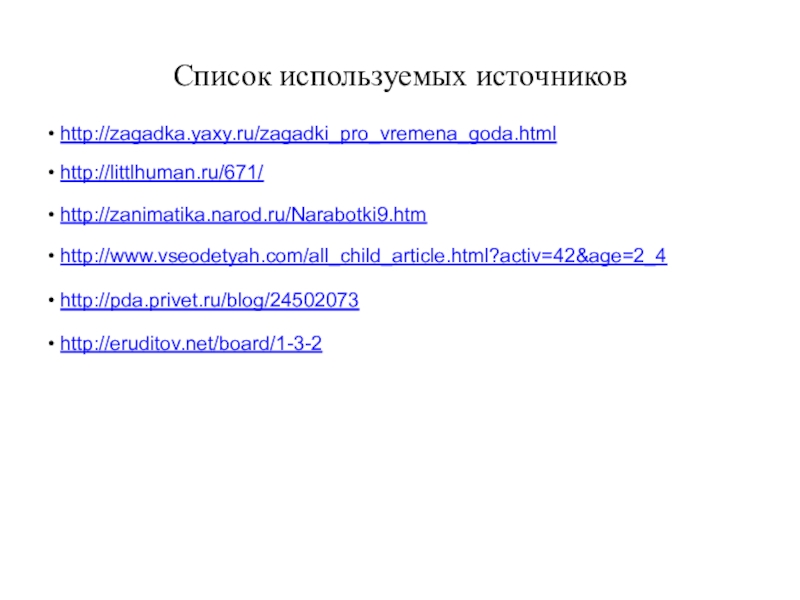 Список используемых источников

• http://zagadka.yaxy.ru/zagadki_pro_vremena_goda.html

• http://littlhuman.ru/671/

• http://zanimatika.narod.ru/Narabotki9.htm

• http://www.vseodetyah.com/all_child_article.html?activ=42&age=2_4

• http://pda.privet.ru/blog/24502073

• http://eruditov.net/board/1-3-2